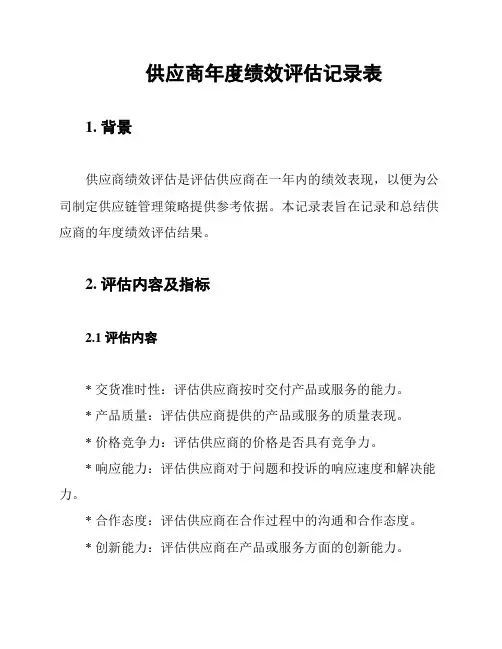 供应商年度绩效评估记录表

1. 背景

供应商绩效评估是评估供应商在一年内的绩效表现，以便为公司制定供应链管理策略提供参考依据。本记录表旨在记录和总结供应商的年度绩效评估结果。

2. 评估内容及指标

2.1 评估内容

* 交货准时性：评估供应商按时交付产品或服务的能力。

* 产品质量：评估供应商提供的产品或服务的质量表现。

* 价格竞争力：评估供应商的价格是否具有竞争力。

* 响应能力：评估供应商对于问题和投诉的响应速度和解决能力。

* 合作态度：评估供应商在合作过程中的沟通和合作态度。

* 创新能力：评估供应商在产品或服务方面的创新能力。